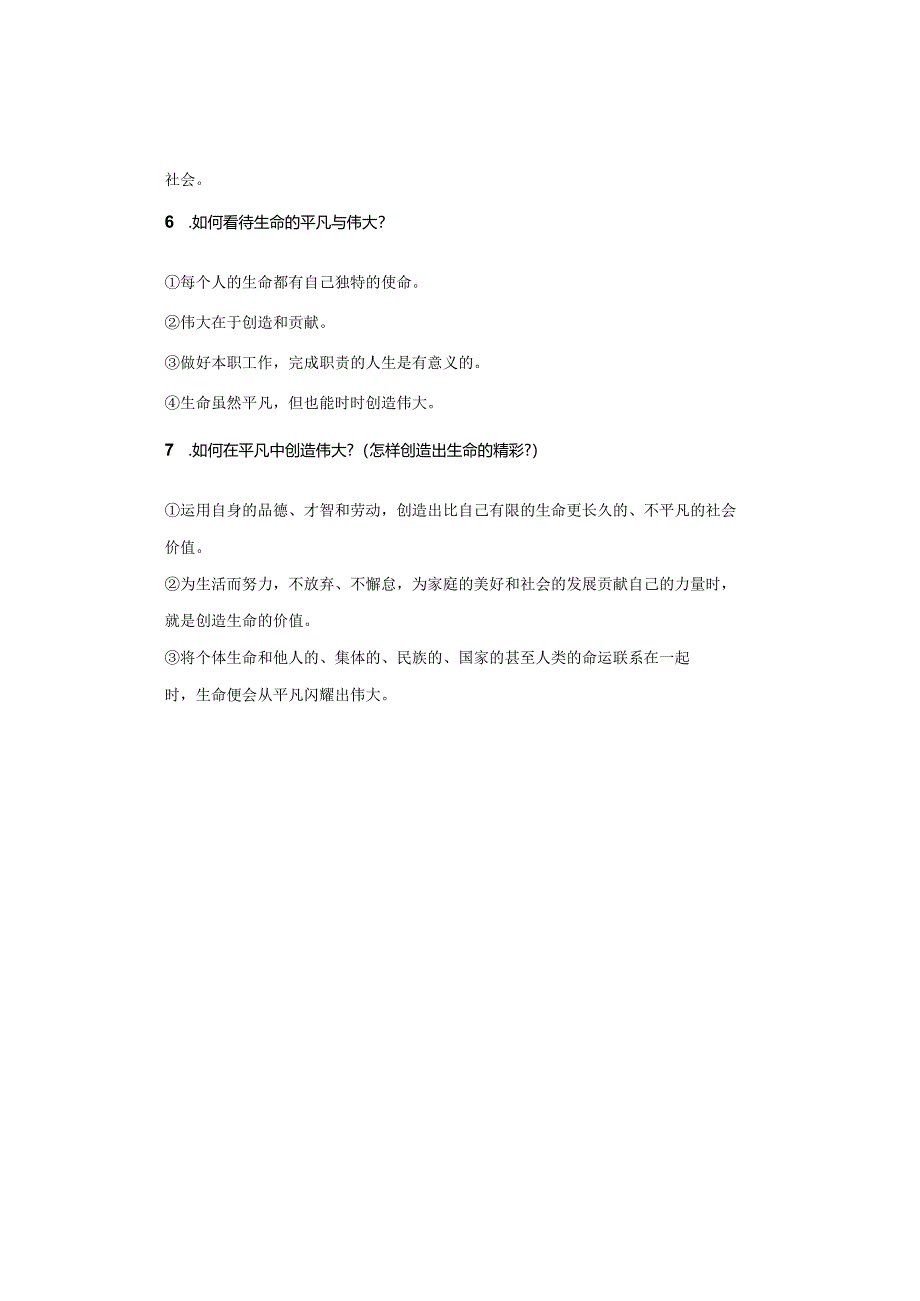 社会。

6 .如何看待生命的平凡与伟大?

①每个人的生命都有自己独特的使命。

②伟大在于创造和贡献。

③做好本职工作，完成职责的人生是有意义的。

④生命虽然平凡，但也能时时创造伟大。

7 .如何在平凡中创造伟大?(怎样创造出生命的精彩?)

①运用自身的品德、才智和劳动，创造出比自己有限的生命更长久的、不平凡的社会价值。

②为生活而努力，不放弃、不懈怠，为家庭的美好和社会的发展贡献自己的力量时，就是创造生命的价值。

③将个体生命和他人的、集体的、民族的、国家的甚至人类的命运联系在一起时，生命便会从平凡闪耀出伟大。